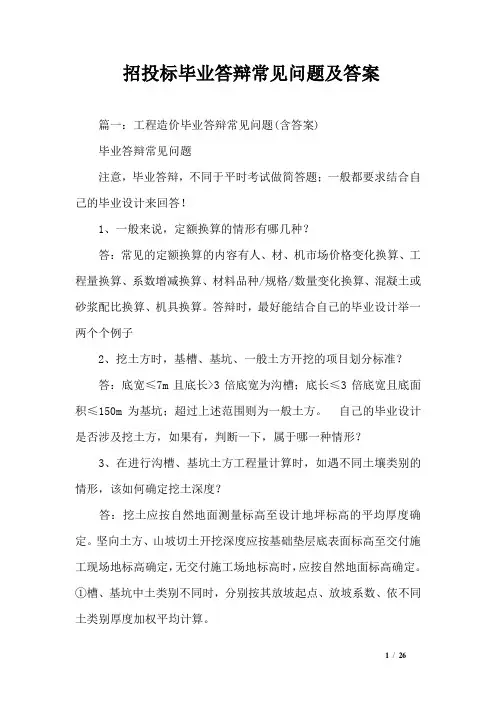 招投标毕业答辩常见问题及答案

篇一：工程造价毕业答辩常见问题(含答案)

毕业答辩常见问题

注意，毕业答辩，不同于平时考试做简答题；一般都要求结合自己的毕业设计来回答！

1、一般来说，定额换算的情形有哪几种？

答：常见的定额换算的内容有人、材、机市场价格变化换算、工程量换算、系数增减换算、材料品种/规格/数量变化换算、混凝土或砂浆配比换算、机具换算。答辩时，最好能结合自己的毕业设计举一两个个例子

2、挖土方时，基槽、基坑、一般土方开挖的项目划分标准？

答：底宽≤7m 且底长>3 倍底宽为沟槽；底长≤3 倍底宽且底面积≤150m 为基坑；超过上述范围则为一般土方。 自己的毕业设计是否涉及挖土方，如果有，判断一下，属于哪一种情形？

3、在进行沟槽、基坑土方工程量计算时，如遇不同土壤类别的情形，该如何确定挖土深度？

答：挖土应按自然地面测量标高至设计地坪标高的平均厚度确定。竖向土方、山坡切土开挖深度应按基础垫层底表面标高至交付施工现场地标高确定，无交付施工场地标高时，应按自然地面标高确定。①槽、基坑中土类别不同时，分别按其放坡起点、放坡系数、依不同土类别厚度加权平均计算。

1 / 26